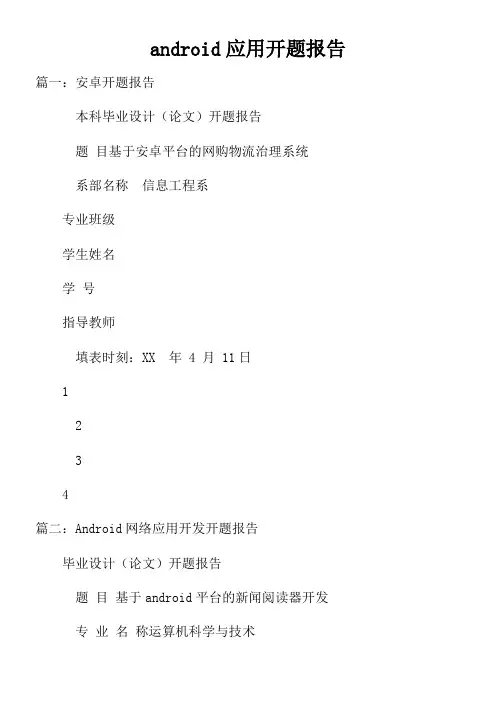 android应用开题报告

篇一：安卓开题报告

本科毕业设计（论文）开题报告

题 目基于安卓平台的网购物流治理系统

系部名称 信息工程系

专业班级

学生姓名

学 号

指导教师

填表时刻：XX 年4月11日

1

2

3

4

篇二：Android网络应用开发开题报告

毕业设计（论文）开题报告

题 目 基于android平台的新闻阅读器开发

专 业 名 称运算机科学与技术